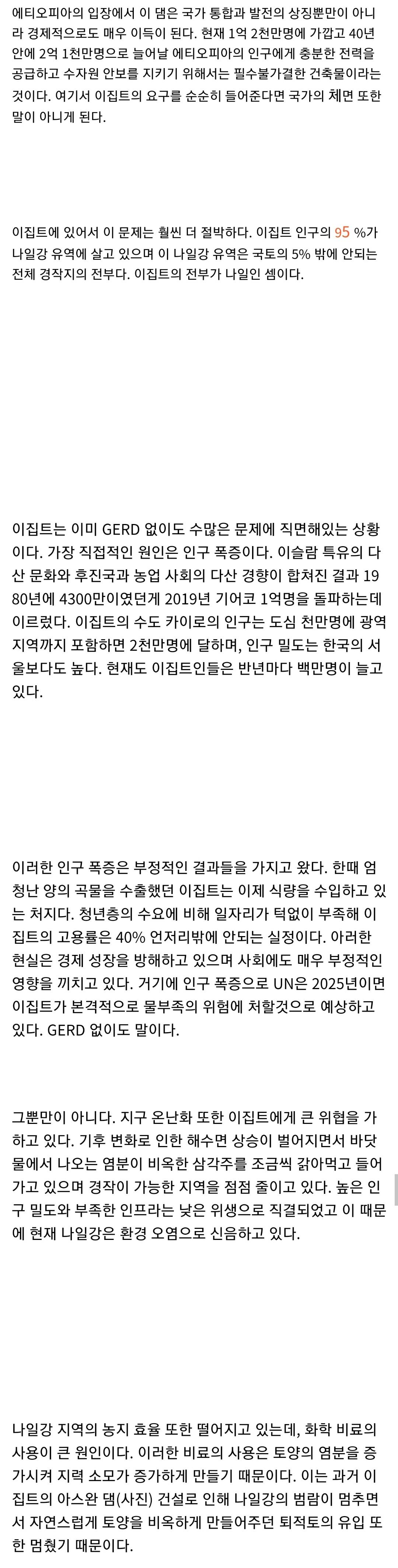 에티오피아의 입장에서 이 댐은 국가 통합과 발전의 상징뿐만이 아니라 경제적으로도 매우 이득이 된다. 현재 1억 2천만명에 가깝고 40년 안에 2억 1천만명으로 늘어날 에티오피아의 인구에게 충분한 전력을 공급하고 수자원 안보를 지키기 위해서는 필수불가결한 건축물이라는 것이다. 여기서 이집트의 요구를 순순히 들어준다면 국가의 체면 또한 말이 아니게 된다.

이집트에 있어서 이 문제는 훨씬 더 절박하다. 이집트 인구의 95 %가 나일강 유역에 살고 있으며 이 나일강 유역은 국토의 5% 밖에 안되는 전체 경작지의 전부다. 이집트의 전부가 나일인 셈이다.

이집트는 이미 GERD 없이도 수많은 문제에 직면해있는 상황이다. 가장 직접적인 원인은 인구 폭증이다. 이슬람 특유의 다산 문화와 후진국과 농업 사회의 다산 경향이 합쳐진 결과 1980년에 4300만이였던게 2019년 기어코 1억명을 돌파하는데 이르렀다. 이집트의 수도 카이로의 인구는 도심 천만명에 광역 지역까지 포함하면 2천만명에 달하며, 인구 밀도는 한국의 서울보다도 높다. 현재도 이집트인들은 반년마다 백만명이 늘고 있다.

이러한 인구 폭증은 부정적인 결과들을 가지고 왔다. 한때 엄청난 양의 곡물을 수출했던 이집트는 이제 식량을 수입하고 있는 처지다. 청년층의 수요에 비해 일자리가 턱없이 부족해 이집트의 고용률은 40% 언저리밖에 안되는 실정이다. 아러한 현실은 경제 성장을 방해하고 있으며 사회에도 매우 부정적인 영향을 끼치고 있다. 거기에 인구 폭증으로 UN은 2025년이면 이집트가 본격적으로 물부족의 위험에 처할것으로 예상하고 있다. GERD 없이도 말이다.

그뿐만이 아니다. 지구 온난화 또한 이집트에게 큰 위협을 가하고 있다. 기후 변화로 인한 해수면 상승이 벌어지면서 바닷물에서 나오는 염분이 비옥한 삼각주를 조금씩 갉아먹고 들어가고 있으며 경작이 가능한 지역을 점점 줄이고 있다. 높은 인구 밀도와 부족한 인프라는 낮은 위생으로 직결되었고 이 때문에 현재 나일강은 환경 오염으로 신음하고 있다.

나일강 지역의 농지 효율 또한 떨어지고 있는데, 화학 비료의 사용이 큰 원인이다. 이러한 비료의 사용은 토양의 염분을 증가시켜 지력 소모가 증가하게 만들기 때문이다. 이는 과거 이집트의 아스완 댐(사진) 건설로 인해 나일강의 범람이 멈추면서 자연스럽게 토양을 비옥하게 만들어주던 퇴적토의 유입 또한 멈췄기 때문이다.